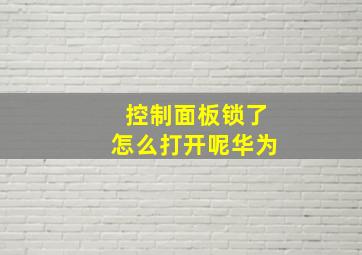 控制面板锁了
怎么打开呢华为